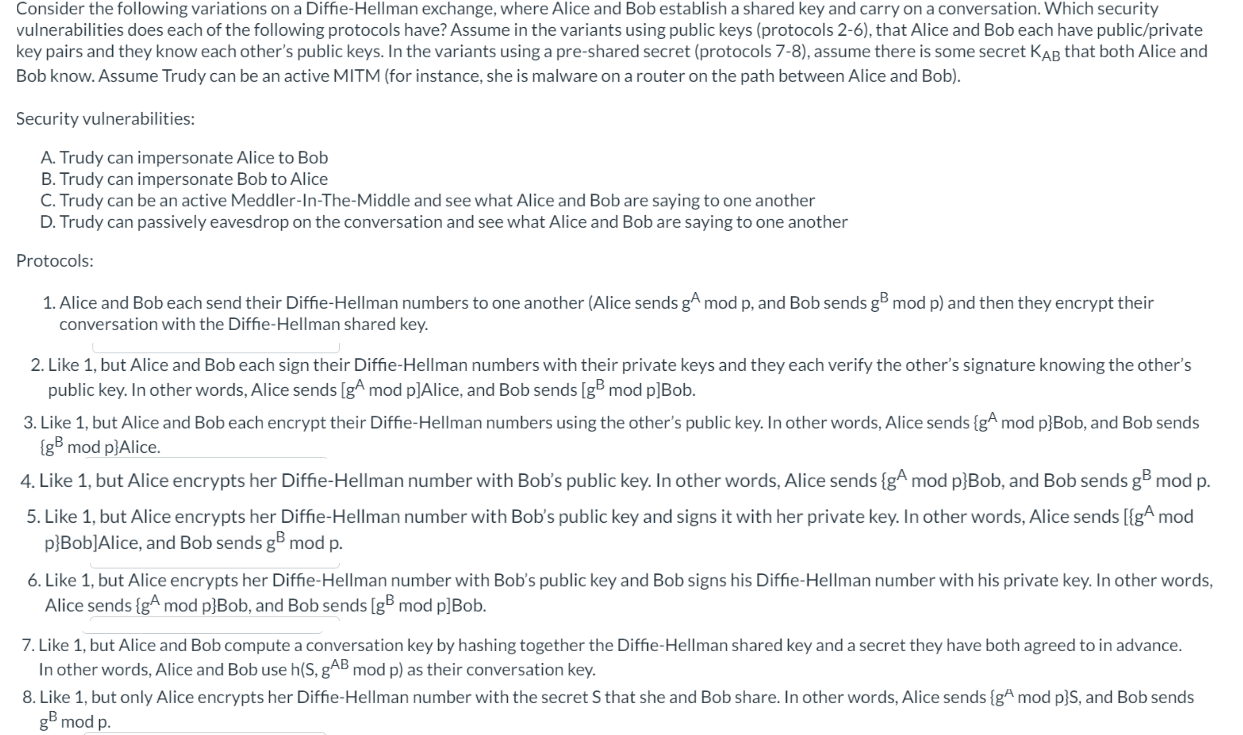 Consider the following variations on a Diffie-Hellman exchange, where Alice and Bob establish a shared key and carry on a conversation. Which security vulnerabilities does each of the following protocols have? Assume in the variants using public keys (protocols 2-6), that Alice and Bob each have public/private key pairs and they know each other's public keys. In the variants using a pre-shared secret (protocols 7-8), assume there is some secret $K_{AB}$ that both Alice and Bob know. Assume Trudy can be an active MITM (for instance, she is malware on a router on the path between Alice and Bob).

Security vulnerabilities:

A. Trudy can impersonate Alice to Bob
B. Trudy can impersonate Bob to Alice
C. Trudy can be an active Meddler-In-The-Middle and see what Alice and Bob are saying to one another
D. Trudy can passively eavesdrop on the conversation and see what Alice and Bob are saying to one another

Protocols:

1. Alice and Bob each send their Diffie-Hellman numbers to one another (Alice sends $g^A$ mod p, and Bob sends $g^B$ mod p) and then they encrypt their conversation with the Diffie-Hellman shared key.

2. Like 1, but Alice and Bob each sign their Diffie-Hellman numbers with their private keys and they each verify the other's signature knowing the other's public key. In other words, Alice sends [$g^A$ mod p]Alice, and Bob sends [$g^B$ mod p]Bob.

3. Like 1, but Alice and Bob each encrypt their Diffie-Hellman numbers using the other's public key. In other words, Alice sends {$g^A$ mod p}Bob, and Bob sends {$g^B$ mod p}Alice.

4. Like 1, but Alice encrypts her Diffie-Hellman number with Bob's public key. In other words, Alice sends {$g^A$ mod p}Bob, and Bob sends $g^B$ mod p.

5. Like 1, but Alice encrypts her Diffie-Hellman number with Bob's public key and signs it with her private key. In other words, Alice sends [{$g^A$ mod p}Bob]Alice, and Bob sends $g^B$ mod p.

6. Like 1, but Alice encrypts her Diffie-Hellman number with Bob's public key and Bob signs his Diffie-Hellman number with his private key. In other words, Alice sends {$g^A$ mod p}Bob, and Bob sends [$g^B$ mod p]Bob.

7. Like 1, but Alice and Bob compute a conversation key by hashing together the Diffie-Hellman shared key and a secret they have both agreed to in advance. In other words, Alice and Bob use h(S, $g^{AB}$ mod p) as their conversation key.

8. Like 1, but only Alice encrypts her Diffie-Hellman number with the secret S that she and Bob share. In other words, Alice sends {$g^A$ mod p}S, and Bob sends $g^B$ mod p.